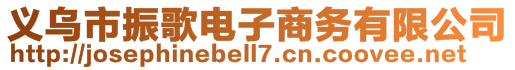 义乌市振歌电子商务有限公司
http://josephinebell7.cn.coovee.net